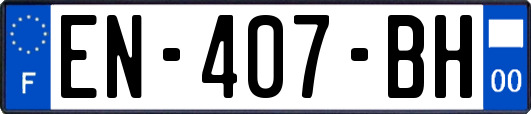 F

EN-407-BH

00